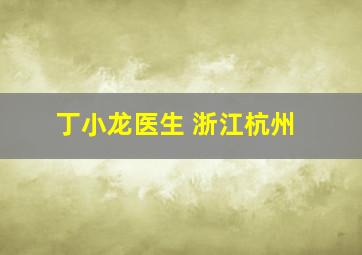 丁小龙医生 浙江杭州